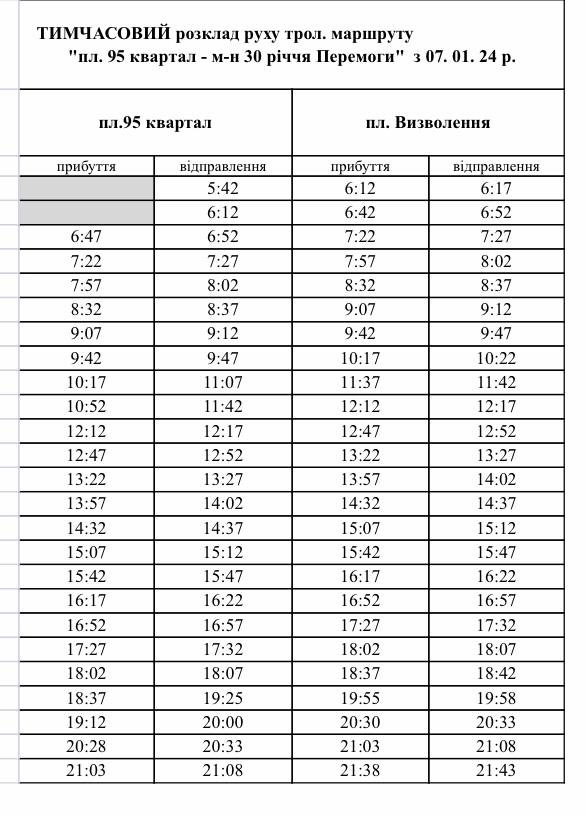 ТИМЧАСОВИЙ розклад руху трол. маршруту "пл. 95 квартал - м-н 30 річчя Перемоги" з 07. 01. 24 р.

| пл.95 квартал | | пл. Визволення | |
|---|---|---|---|
| прибуття | відправлення | прибуття | відправлення |
| | 5:42 | 6:12 | 6:17 |
| | 6:12 | 6:42 | 6:52 |
| 6:47 | 6:52 | 7:22 | 7:27 |
| 7:22 | 7:27 | 7:57 | 8:02 |
| 7:57 | 8:02 | 8:32 | 8:37 |
| 8:32 | 8:37 | 9:07 | 9:12 |
| 9:07 | 9:12 | 9:42 | 9:47 |
| 9:42 | 9:47 | 10:17 | 10:22 |
| 10:17 | 11:07 | 11:37 | 11:42 |
| 10:52 | 11:42 | 12:12 | 12:17 |
| 12:12 | 12:17 | 12:47 | 12:52 |
| 12:47 | 12:52 | 13:22 | 13:27 |
| 13:22 | 13:27 | 13:57 | 14:02 |
| 13:57 | 14:02 | 14:32 | 14:37 |
| 14:32 | 14:37 | 15:07 | 15:12 |
| 15:07 | 15:12 | 15:42 | 15:47 |
| 15:42 | 15:47 | 16:17 | 16:22 |
| 16:17 | 16:22 | 16:52 | 16:57 |
| 16:52 | 16:57 | 17:27 | 17:32 |
| 17:27 | 17:32 | 18:02 | 18:07 |
| 18:02 | 18:07 | 18:37 | 18:42 |
| 18:37 | 19:25 | 19:55 | 19:58 |
| 19:12 | 20:00 | 20:30 | 20:33 |
| 20:28 | 20:33 | 21:03 | 21:08 |
| 21:03 | 21:08 | 21:38 | 21:43 |